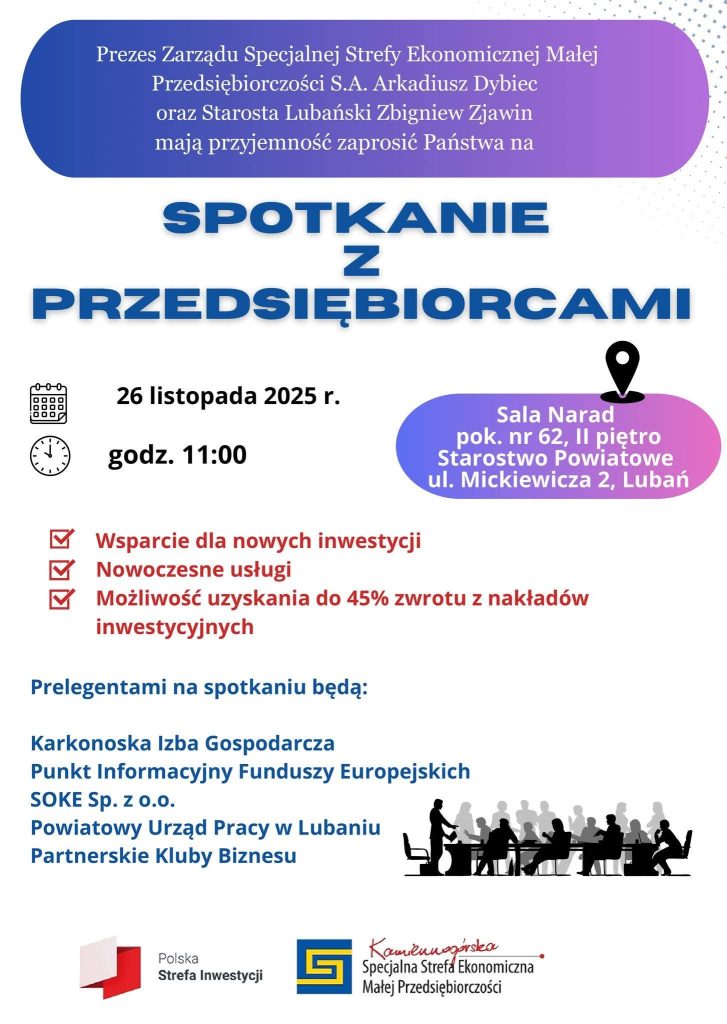 Prezes Zarządu Specjalnej Strefy Ekonomicznej Małej Przedsiębiorczości S.A. Arkadiusz Dybiec oraz Starosta Lubański Zbigniew Zjawin mają przyjemność zaprosić Państwa na

SPOTKANIE Z PRZEDSIĘBIORCAMI

26 listopada 2025 r.

godz. 11:00

Sala Narad
pok. nr 62, II piętro
Starostwo Powiatowe
ul. Mickiewicza 2, Lubań

Wsparcie dla nowych inwestycji
Nowoczesne usługi
Możliwość uzyskania do 45% zwrotu z nakładów inwestycyjnych

Prelegentami na spotkaniu będą:

Karkonoska Izba Gospodarcza
Punkt Informacyjny Funduszy Europejskich
SOKE Sp. z o.o.
Powiatowy Urząd Pracy w Lubaniu
Partnerskie Kluby Biznesu

Polska
Strefa Inwestycji

Kamiennogórska
Specjalna Strefa Ekonomiczna
Małej Przedsiębiorczości